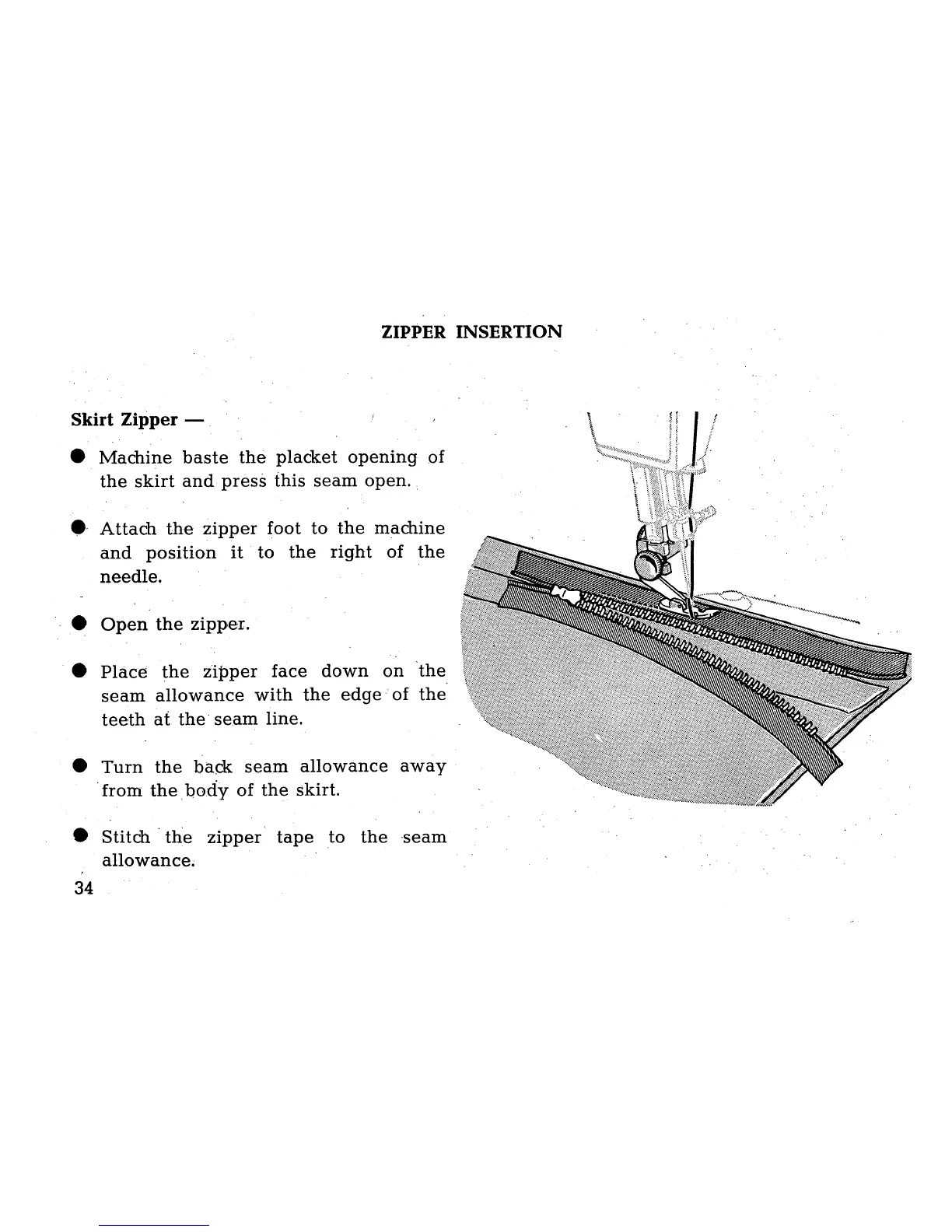 ZIPPER INSERTION

Skirt Zipper —

● Machine baste the placket opening of the skirt and press this seam open.

● Attach the zipper foot to the machine and position it to the right of the needle.

● Open the zipper.

● Place the zipper face down on the seam allowance with the edge of the teeth at the seam line.

● Turn the back seam allowance away from the body of the skirt.

● Stitch the zipper tape to the seam allowance.

34